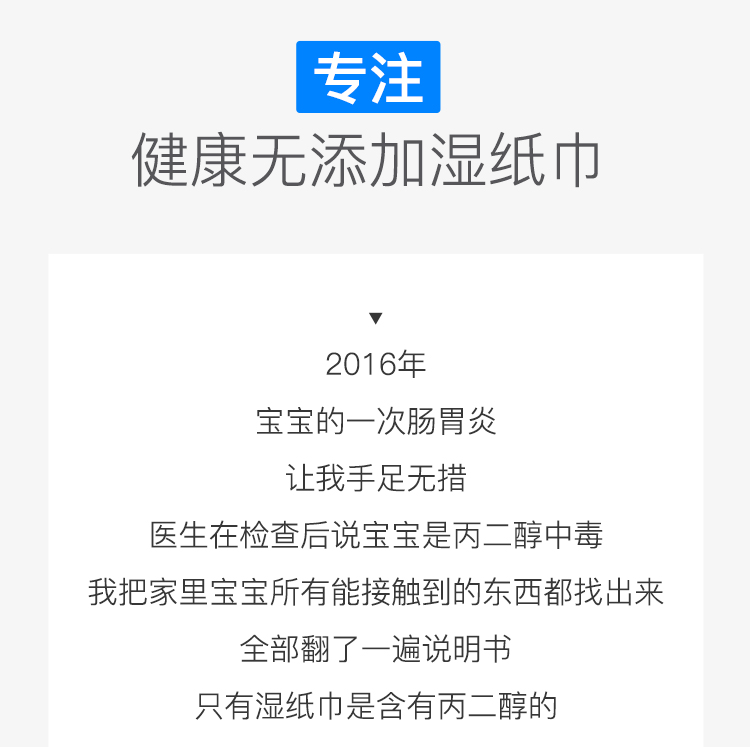 专注
健康无添加湿纸巾

▼
2016年
宝宝的一次肠胃炎
让我手足无措
医生在检查后说宝宝是丙二醇中毒
我把家里宝宝所有能接触到的东西都找出来
全部翻了一遍说明书
只有湿纸巾是含有丙二醇的